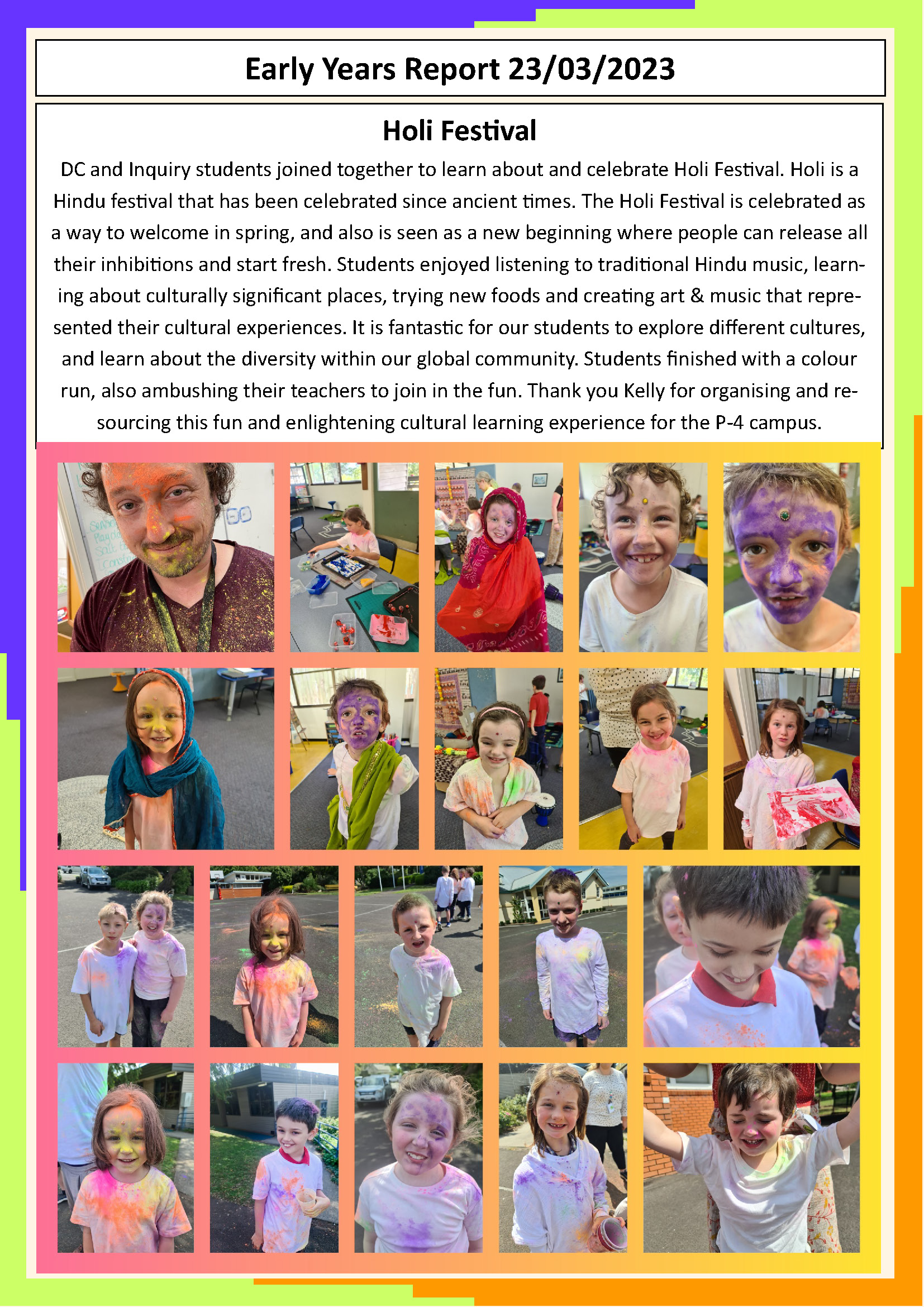 Early Years Report 23/03/2023

Holi Festival

DC and Inquiry students joined together to learn about and celebrate Holi Festival. Holi is a Hindu festival that has been celebrated since ancient times. The Holi Festival is celebrated as a way to welcome in spring, and also is seen as a new beginning where people can release all their inhibitions and start fresh. Students enjoyed listening to traditional Hindu music, learning about culturally significant places, trying new foods and creating art & music that represented their cultural experiences. It is fantastic for our students to explore different cultures, and learn about the diversity within our global community. Students finished with a colour run, also ambushing their teachers to join in the fun. Thank you Kelly for organising and resourcing this fun and enlightening cultural learning experience for the P-4 campus.